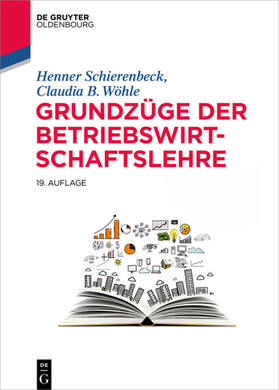 DE GRUYTER
OLDENBOURG

Henner Schierenbeck,
Claudia B. Wöhle

GRUNDZÜGE DER BETRIEBSWIRTSCHAFTSLEHRE

19. AUFLAGE

DE
G